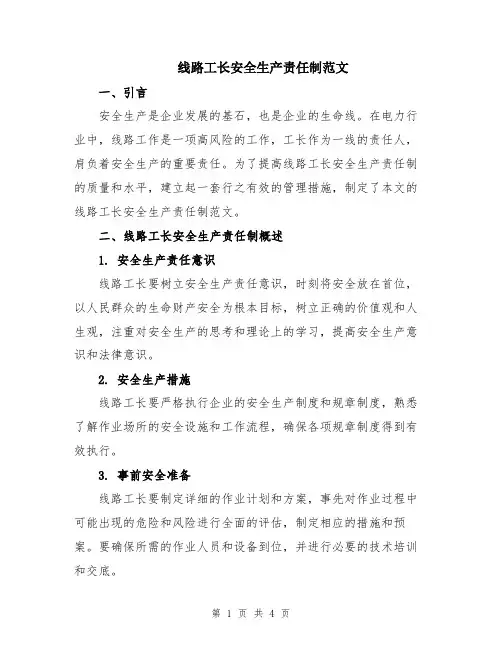 线路工长安全生产责任制范文

一、引言

安全生产是企业发展的基石，也是企业的生命线。在电力行业中，线路工作是一项高风险的工作，工长作为一线的责任人，肩负着安全生产的重要责任。为了提高线路工长安全生产责任制的质量和水平，建立起一套行之有效的管理措施，制定了本文的线路工长安全生产责任制范文。

二、线路工长安全生产责任制概述

1. 安全生产责任意识

线路工长要树立安全生产责任意识，时刻将安全放在首位，以人民群众的生命财产安全为根本目标，树立正确的价值观和人生观，注重对安全生产的思考和理论上的学习，提高安全生产意识和法律意识。

2. 安全生产措施

线路工长要严格执行企业的安全生产制度和规章制度，熟悉了解作业场所的安全设施和工作流程，确保各项规章制度得到有效执行。

3. 事前安全准备

线路工长要制定详细的作业计划和方案，事先对作业过程中可能出现的危险和风险进行全面的评估，制定相应的措施和预案。要确保所需的作业人员和设备到位，并进行必要的技术培训和交底。

第 1 页 共 4 页